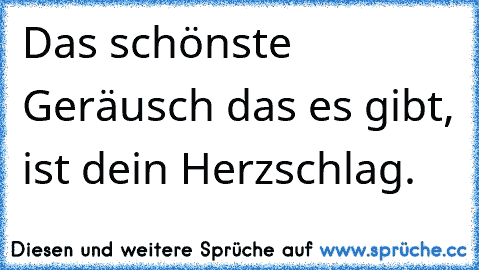 Das schönste Geräusch das es gibt, ist dein Herzschlag.

Diesen und weitere Sprüche auf www.sprüche.cc